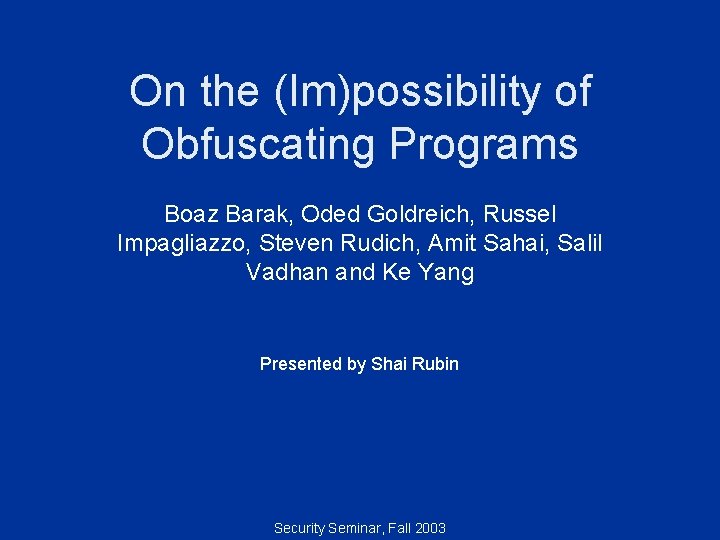 On the (Im)possibility of Obfuscating Programs

Boaz Barak, Oded Goldreich, Russel Impagliazzo, Steven Rudich, Amit Sahai, Salil Vadhan and Ke Yang

Presented by Shai Rubin

Security Seminar, Fall 2003